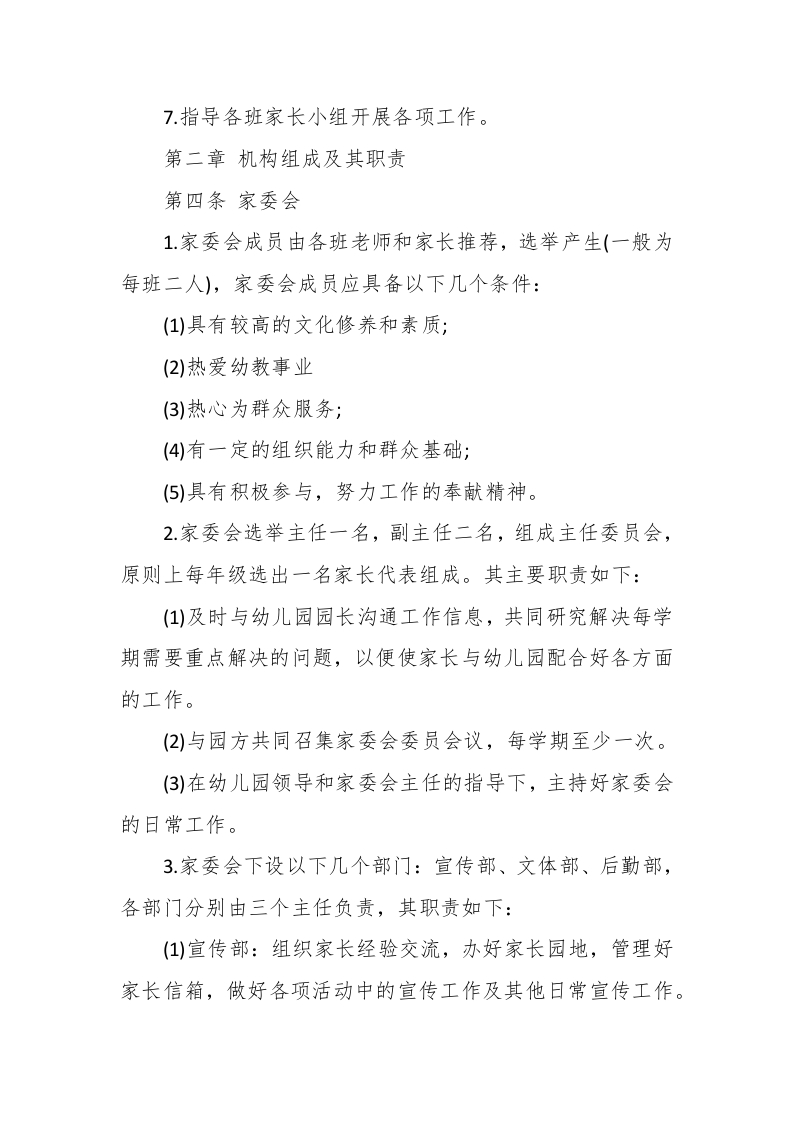 7.指导各班家长小组开展各项工作。

第二章 机构组成及其职责

第四条 家委会

1.家委会成员由各班老师和家长推荐，选举产生(一般为每班二人)，家委会成员应具备以下几个条件：

(1)具有较高的文化修养和素质;

(2)热爱幼教事业

(3)热心为群众服务;

(4)有一定的组织能力和群众基础;

(5)具有积极参与，努力工作的奉献精神。

2.家委会选举主任一名，副主任二名，组成主任委员会，原则上每年级选出一名家长代表组成。其主要职责如下：

(1)及时与幼儿园园长沟通工作信息，共同研究解决每学期需要重点解决的问题，以便使家长与幼儿园配合好各方面的工作。

(2)与园方共同召集家委会委员会议，每学期至少一次。

(3)在幼儿园领导和家委会主任的指导下，主持好家委会的日常工作。

3.家委会下设以下几个部门：宣传部、文体部、后勤部，各部门分别由三个主任负责，其职责如下：

(1)宣传部：组织家长经验交流，办好家长园地，管理好家长信箱，做好各项活动中的宣传工作及其他日常宣传工作。